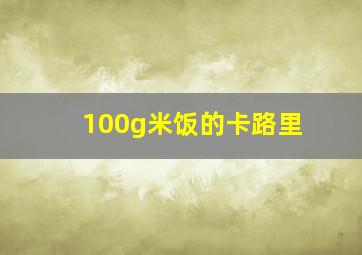 100g米饭的卡路里